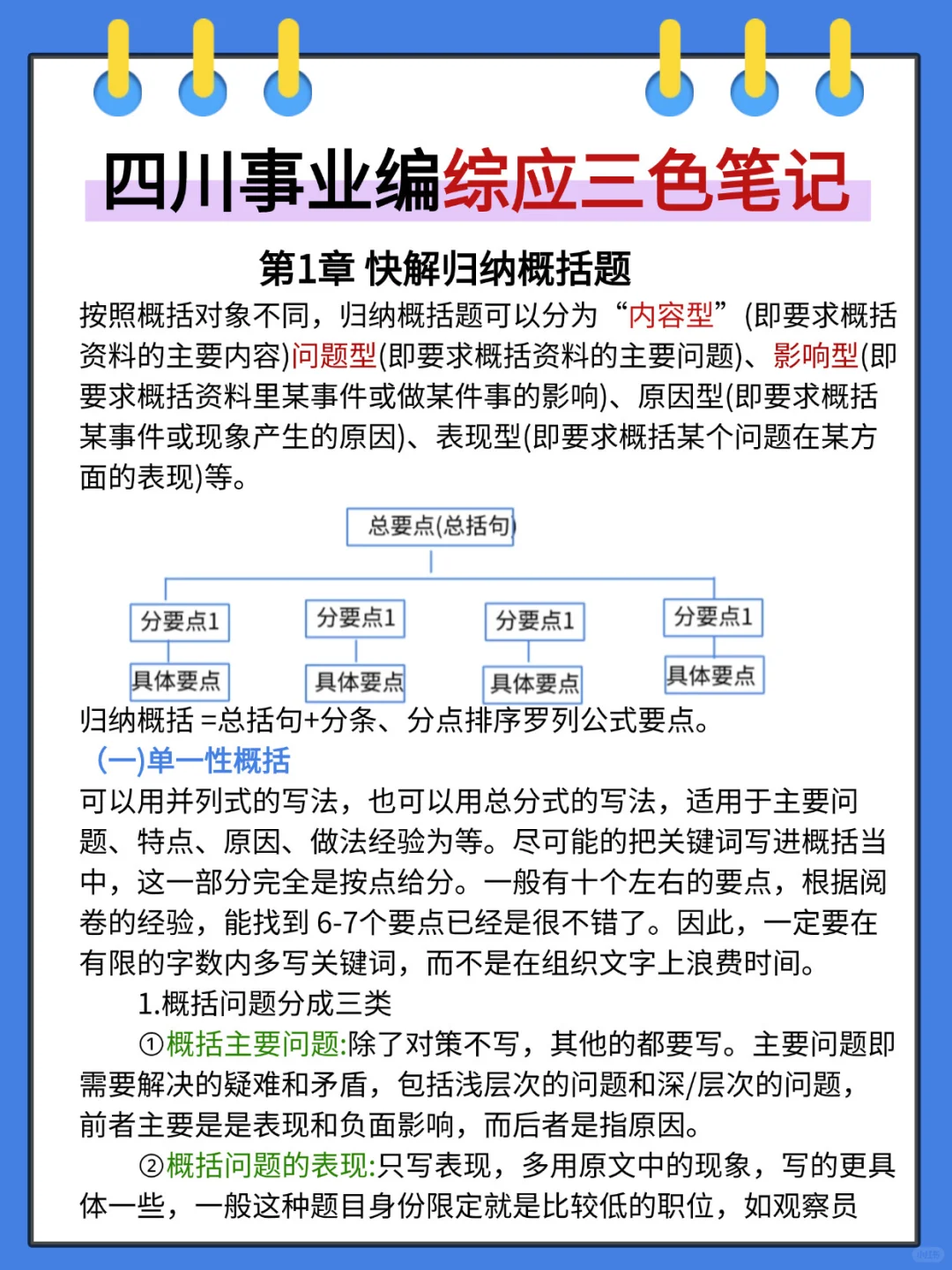 四川事业编综应三色笔记

第1章 快解归纳概括题

按照概括对象不同，归纳概括题可以分为“内容型”(即要求概括资料的主要内容)问题型(即要求概括资料的主要问题)、影响型(即要求概括资料里某事件或做某件事的影响)、原因型(即要求概括某事件或现象产生的原因)、表现型(即要求概括某个问题在某方面的表现)等。

总要点(总括句)

分要点1
具体要点

分要点1
具体要点

分要点1
具体要点

分要点1
具体要点

归纳概括 =总括句+分条、分点排序罗列公式要点。

(一)单一性概括

可以用并列式的写法，也可以用总分式的写法，适用于主要问题、特点、原因、做法经验为等。尽可能的把关键词写进概括当中，这一部分完全是按点给分。一般有十个左右的要点，根据阅卷的经验，能找到 6-7个要点已经是很不错了。因此，一定要在有限的字数内多写关键词，而不是在组织文字上浪费时间。

1.概括问题分成三类

①概括主要问题:除了对策不写，其他的都要写。主要问题即需要解决的疑难和矛盾，包括浅层次的问题和深/层次的问题，前者主要是是表现和负面影响，而后者是指原因。

②概括问题的表现:只写表现，多用原文中的现象，写的更具体一些，一般这种题目身份限定就是比较低的职位，如观察员